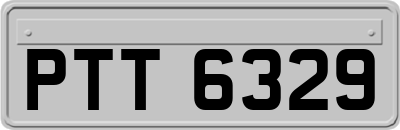 PTT 6329